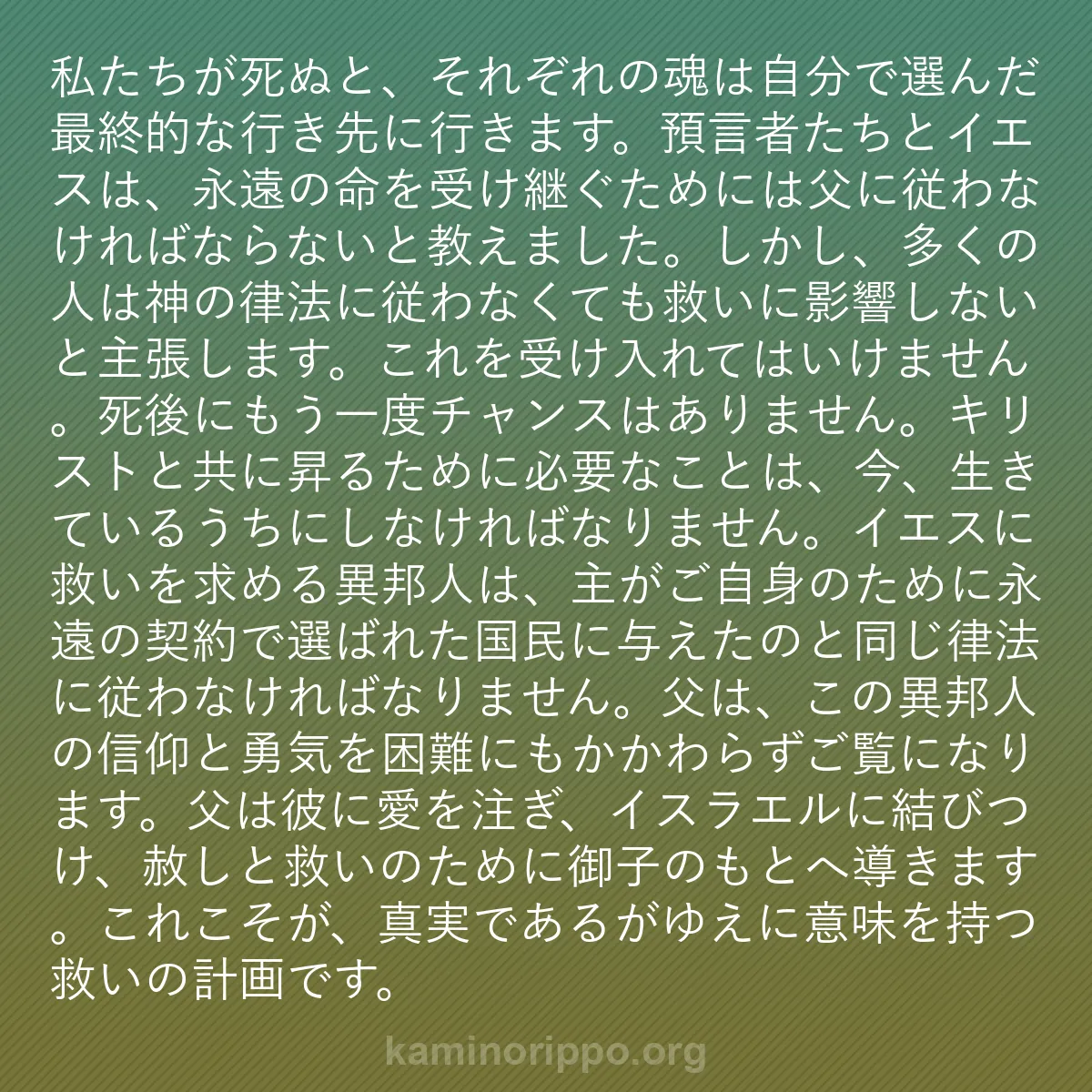 私たちが死ぬと、それぞれの魂は自分で選んだ最終的な行き先に行きます。預言者たちとイエスは、永遠の命を受け継ぐためには父に従わなければならないと教えました。しかし、多くの人は神の律法に従わなくても救いに影響しないと主張します。これを受け入れてはいけません。死後にもう一度チャンスはありません。キリストと共に昇るために必要なことは、今、生きているうちにしなければなりません。イエスに救いを求める異邦人は、主がご自身のために永遠の契約で選ばれた国民に与えたのと同じ律法に従わなければなりません。父は、この異邦人の信仰と勇気を困難にもかかわらずご覧になります。父は彼に愛を注ぎ、イスラエルに結びつけ、赦しと救いのために御子のもとへ導きます。これこそが、真実であるがゆえに意味を持つ救いの計画です。

kaminorippo.org